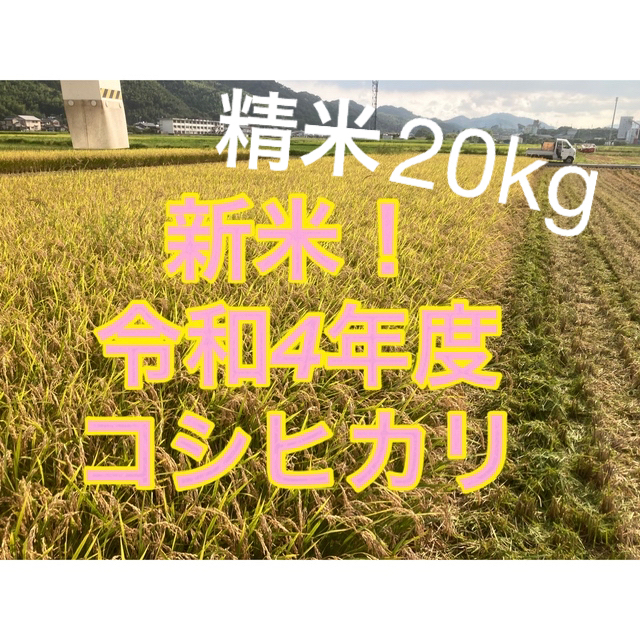 精米20kg
新米！
令和4年度
コシヒカリ